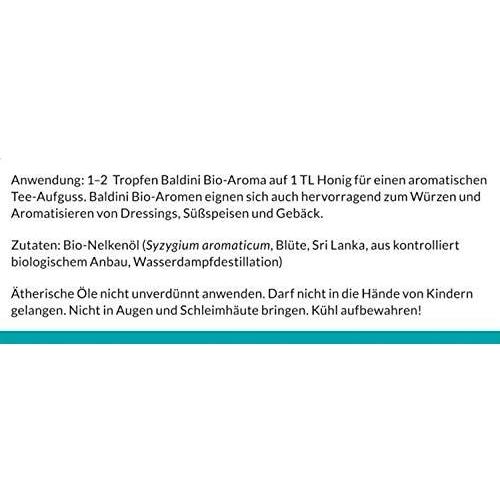 Anwendung: 1–2 Tropfen Baldini Bio-Aroma auf 1 TL Honig für einen aromatischen Tee-Aufguss. Baldini Bio-Aromen eignen sich auch hervorragend zum Würzen und Aromatisieren von Dressings, Süßspeisen und Gebäck.

Zutaten: Bio-Nelkenöl (Syzygium aromaticum, Blüte, Sri Lanka, aus kontrolliert biologischem Anbau, Wasserdampfdestillation)

Ätherische Öle nicht unverdünnt anwenden. Darf nicht in die Hände von Kindern gelangen. Nicht in Augen und Schleimhäute bringen. Kühl aufbewahren!